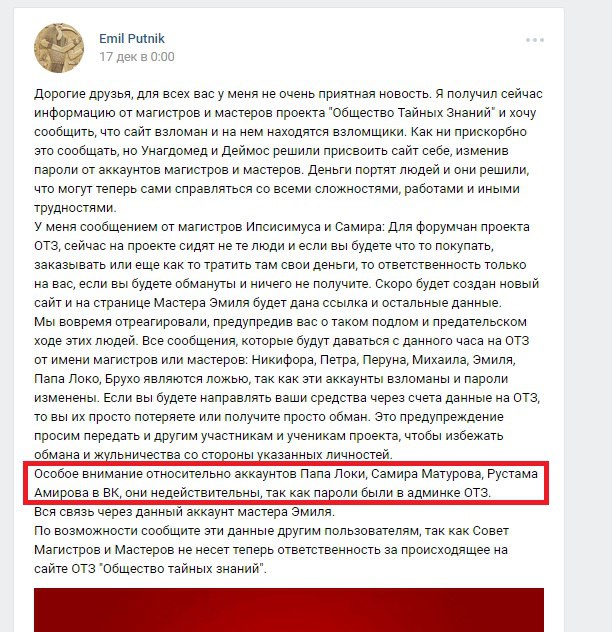 Emil Putnik
17 дек в 0:00

Дорогие друзья, для всех вас у меня не очень приятная новость. Я получил сейчас информацию от магистров и мастеров проекта "Общество Тайных Знаний" и хочу сообщить, что сайт взломан и на нем находятся взломщики. Как ни прискорбно это сообщать, но Унагдомед и Деймос решили присвоить сайт себе, изменив пароли от аккаунтов магистров и мастеров. Деньги портят людей и они решили, что могут теперь сами справляться со всеми сложностями, работами и иными трудностями.
У меня сообщением от магистров Ипсисимуса и Самира: Для форумчан проекта ОТЗ, сейчас на проекте сидят не те люди и если вы будете что то покупать, заказывать или еще как то тратить там свои деньги, то ответственность только на вас, если вы будете обмануты и ничего не получите. Скоро будет создан новый сайт и на странице Мастера Эмиля будет дана ссылка и остальные данные.
Мы вовремя отреагировали, предупредив вас о таком подлом и предательском ходе этих людей. Все сообщения, которые будут даваться с данного часа на ОТЗ от имени магистров или мастеров: Никифора, Петра, Перуна, Михаила, Эмиля, Папа Локо, Брухо являются ложью, так как эти аккаунты взломаны и пароли изменены. Если вы будете направлять ваши средства через счета данные на ОТЗ, то вы их просто потеряете или получите просто обман. Это предупреждение просим передать и другим участникам и ученикам проекта, чтобы избежать обмана и жульничества со стороны указанных личностей.
Особое внимание относительно аккаунтов Папа Локи, Самира Матурова, Рустама Амирова в ВК, они недействительны, так как пароли были в админке ОТЗ.
Вся связь через данный аккаунт мастера Эмиля.
По возможности сообщите эти данные другим пользователям, так как Совет Магистров и Мастеров не несет теперь ответственность за происходящее на сайте ОТЗ "Общество тайных знаний".